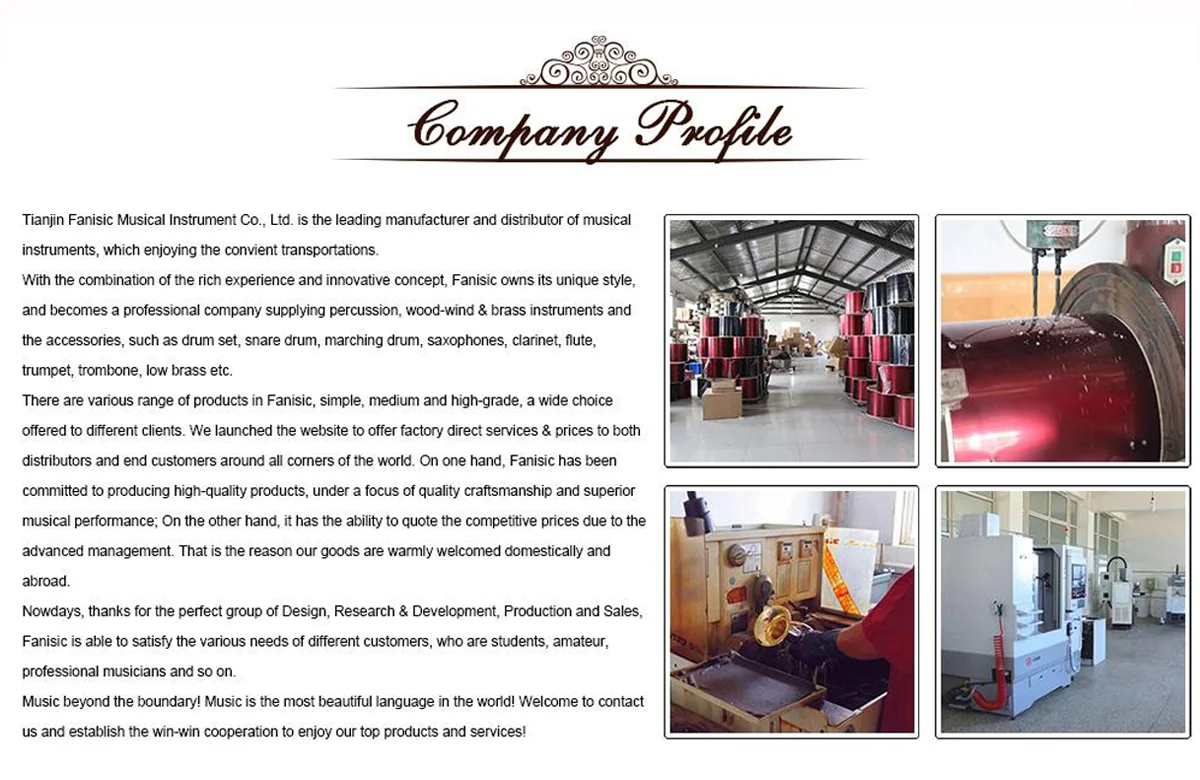 Company Profile

Tianjin Fanisic Musical Instrument Co., Ltd. is the leading manufacturer and distributor of musical instruments, which enjoying the convient transportations.

With the combination of the rich experience and innovative concept, Fanisic owns its unique style, and becomes a professional company supplying percussion, wood-wind & brass instruments and the accessories, such as drum set, snare drum, marching drum, saxophones, clarinet, flute, trumpet, trombone, low brass etc.

There are various range of products in Fanisic, simple, medium and high-grade, a wide choice offered to different clients. We launched the website to offer factory direct services & prices to both distributors and end customers around all corners of the world. On one hand, Fanisic has been committed to producing high-quality products, under a focus of quality craftsmanship and superior musical performance; On the other hand, it has the ability to quote the competitive prices due to the advanced management. That is the reason our goods are warmly welcomed domestically and abroad.

Nowdays, thanks for the perfect group of Design, Research & Development, Production and Sales, Fanisic is able to satisfy the various needs of different customers, who are students, amateur, professional musicians and so on.

Music beyond the boundary! Music is the most beautiful language in the world! Welcome to contact us and establish the win-win cooperation to enjoy our top products and services!